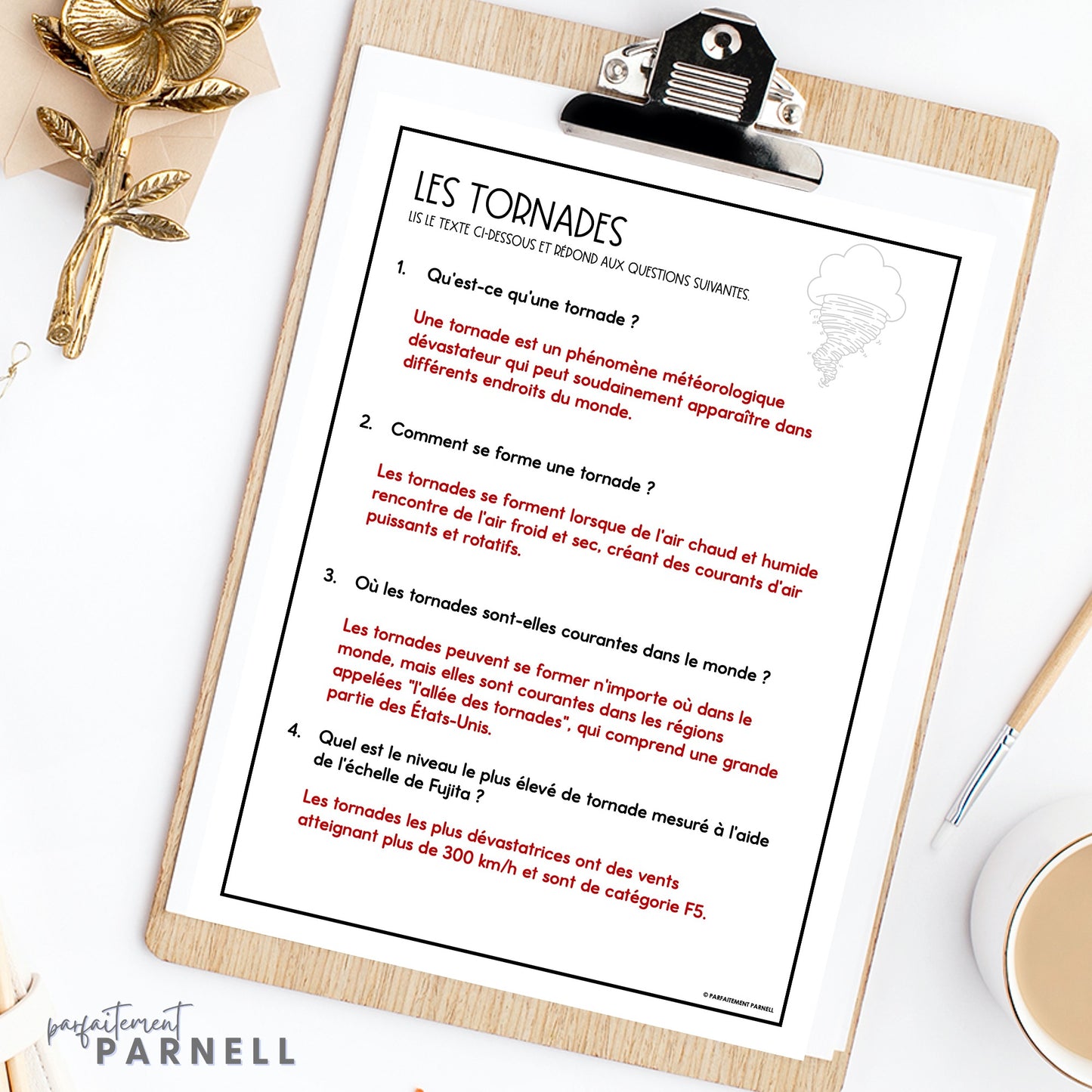 LES TORNADES
LIS LE TEXTE CI-DESSOUS ET RÉPOND AUX QUESTIONS SUIVANTES.

1. Qu'est-ce qu'une tornade ?

Une tornade est un phénomène météorologique dévastateur qui peut soudainement apparaître dans différents endroits du monde.

2. Comment se forme une tornade ?

Les tornades se forment lorsque de l'air chaud et humide rencontre de l'air froid et sec, créant des courants d'air puissants et rotatifs.

3. Où les tornades sont-elles courantes dans le monde ?

Les tornades peuvent se former n'importe où dans le monde, mais elles sont courantes dans les régions appelées "l'allée des tornades", qui comprend une grande partie des États-Unis.

4. Quel est le niveau le plus élevé de tornade mesuré à l'aide de l'échelle de Fujita ?

Les tornades les plus dévastatrices ont des vents atteignant plus de 300 km/h et sont de catégorie F5.

© PARFAITEMENT PARNELL

parfaitement
PARNELL